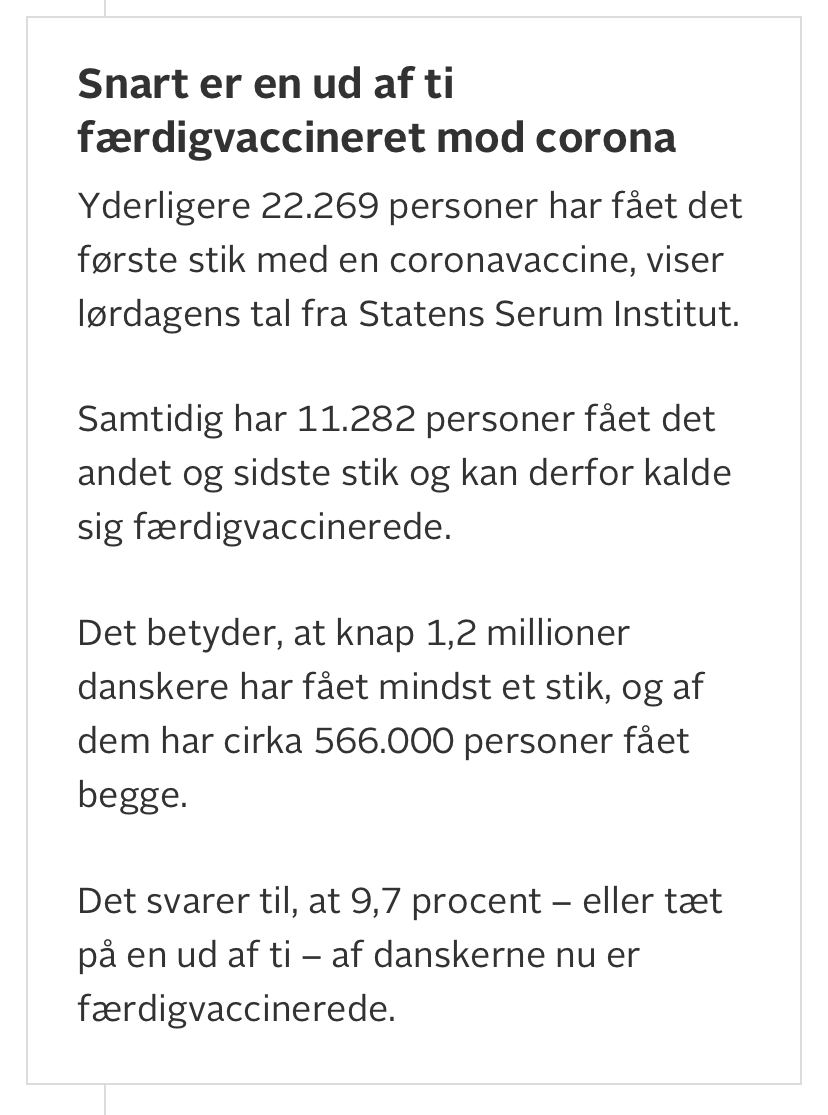 Snart er en ud af ti færdigvaccineret mod corona

Yderligere 22.269 personer har fået det første stik med en coronavaccine, viser lørdagens tal fra Statens Serum Institut.

Samtidig har 11.282 personer fået det andet og sidste stik og kan derfor kalde sig færdigvaccinerede.

Det betyder, at knap 1,2 millioner danskere har fået mindst et stik, og af dem har cirka 566.000 personer fået begge.

Det svarer til, at 9,7 procent – eller tæt på en ud af ti – af danskerne nu er færdigvaccinerede.